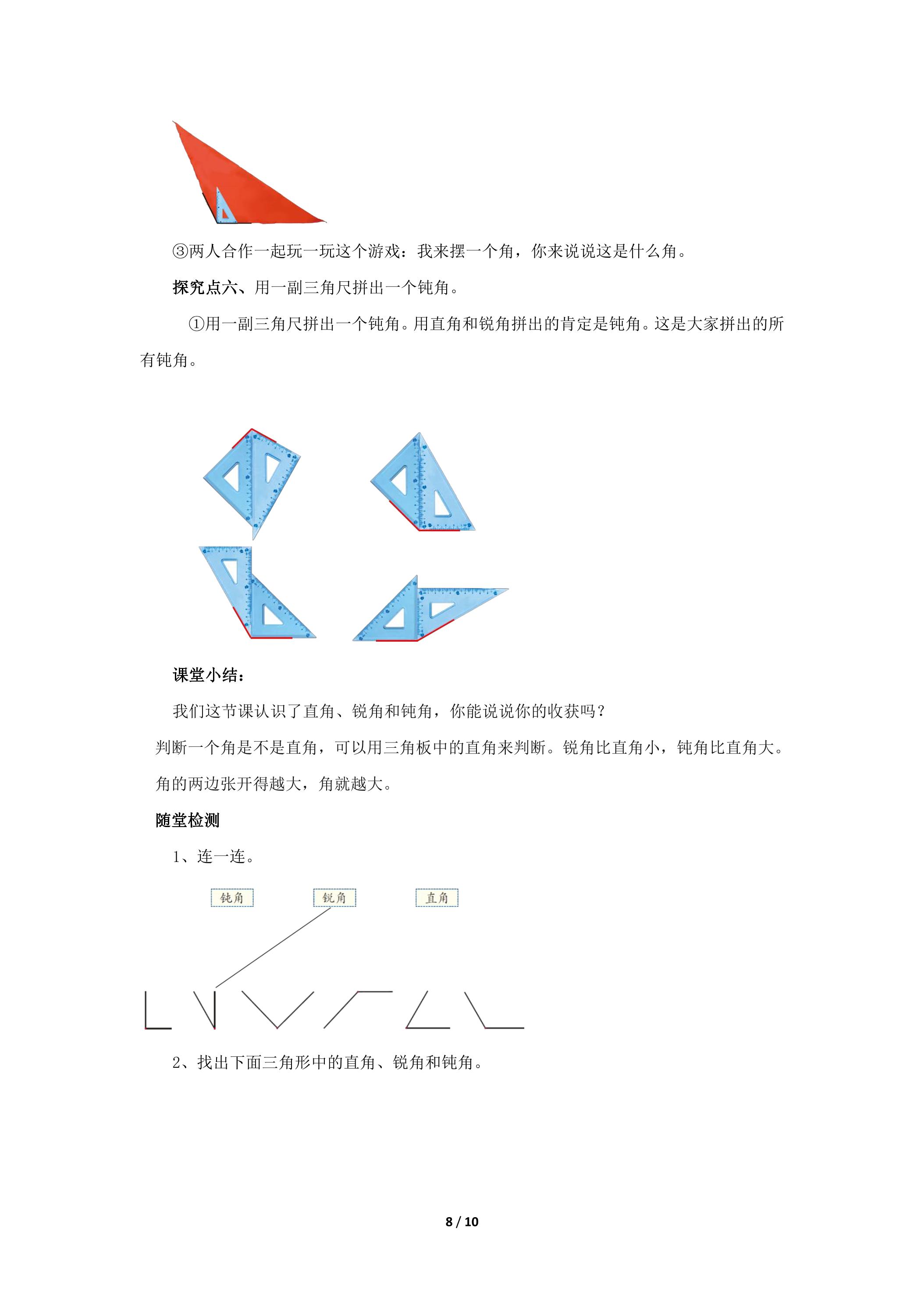 ③两人合作一起玩一玩这个游戏：我来摆一个角，你来说说这是什么角。

探究点六、用一副三角尺拼出一个钝角。

①用一副三角尺拼出一个钝角。用直角和锐角拼出的肯定是钝角。这是大家拼出的所有钝角。

课堂小结：

我们这节课认识了直角、锐角和钝角，你能说说你的收获吗？

判断一个角是不是直角，可以用三角板中的直角来判断。锐角比直角小，钝角比直角大。

角的两边张开得越大，角就越大。

随堂检测

1、连一连。

钝角 锐角 直角

2、找出下面三角形中的直角、锐角和钝角。

8 / 10